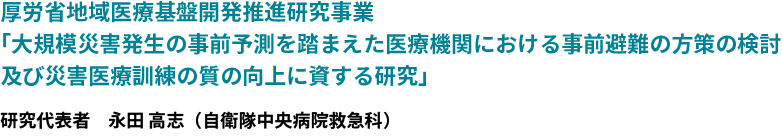 厚労省地域医療基盤開発推進研究事業
「大規模災害発生の事前予測を踏まえた医療機関における事前避難の方策の検討及び災害医療訓練の質の向上に資する研究」

研究代表者　永田 高志（自衛隊中央病院救急科）